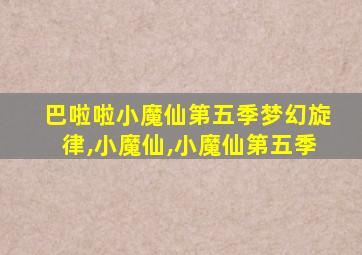 巴啦啦小魔仙第五季梦幻旋律,小魔仙,小魔仙第五季